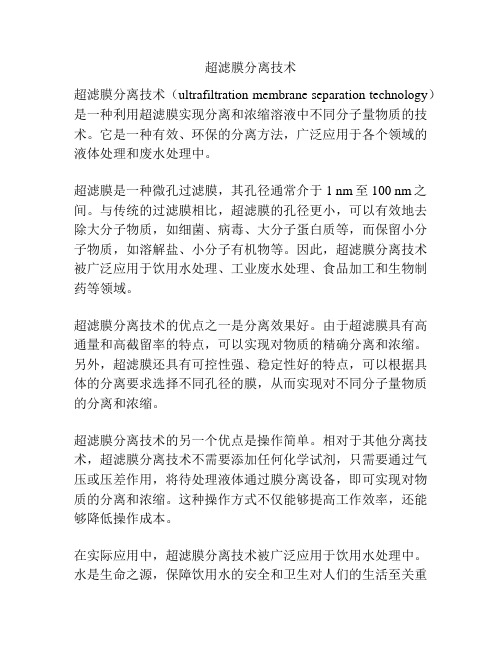 超滤膜分离技术

超滤膜分离技术（ultrafiltration membrane separation technology）是一种利用超滤膜实现分离和浓缩溶液中不同分子量物质的技术。它是一种有效、环保的分离方法，广泛应用于各个领域的液体处理和废水处理中。

超滤膜是一种微孔过滤膜，其孔径通常介于 1 nm 至 100 nm 之间。与传统的过滤膜相比，超滤膜的孔径更小，可以有效地去除大分子物质，如细菌、病毒、大分子蛋白质等，而保留小分子物质，如溶解盐、小分子有机物等。因此，超滤膜分离技术被广泛应用于饮用水处理、工业废水处理、食品加工和生物制药等领域。

超滤膜分离技术的优点之一是分离效果好。由于超滤膜具有高通量和高截留率的特点，可以实现对物质的精确分离和浓缩。另外，超滤膜还具有可控性强、稳定性好的特点，可以根据具体的分离要求选择不同孔径的膜，从而实现对不同分子量物质的分离和浓缩。

超滤膜分离技术的另一个优点是操作简单。相对于其他分离技术，超滤膜分离技术不需要添加任何化学试剂，只需要通过气压或压差作用，将待处理液体通过膜分离设备，即可实现对物质的分离和浓缩。这种操作方式不仅能够提高工作效率，还能够降低操作成本。

在实际应用中，超滤膜分离技术被广泛应用于饮用水处理中。水是生命之源，保障饮用水的安全和卫生对人们的生活至关重